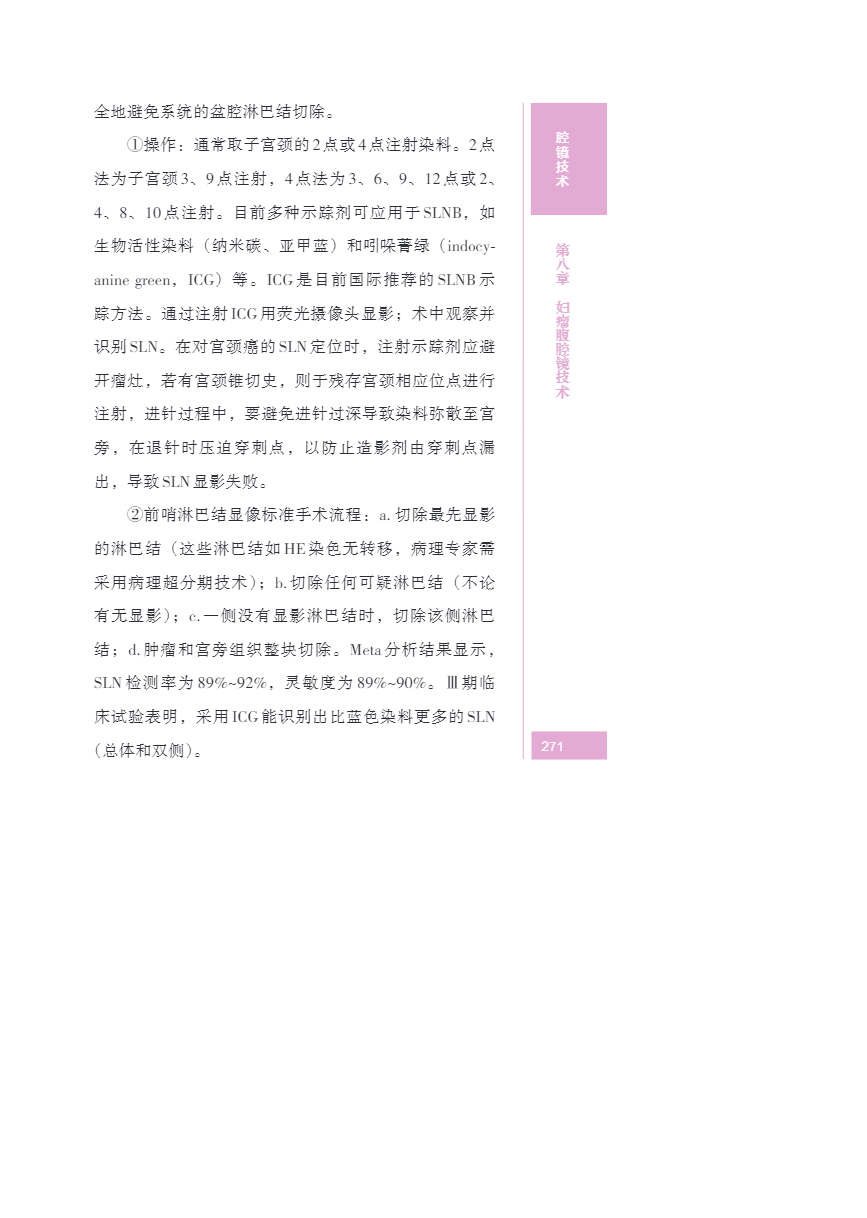 全地避免系统的盆腔淋巴结切除。

①操作：通常取子宫颈的2点或4点注射染料。2点法为子宫颈3、9点注射，4点法为3、6、9、12点或2、4、8、10点注射。目前多种示踪剂可应用于SLNB，如生物活性染料（纳米碳、亚甲蓝）和吲哚菁绿（indocyanine green，ICG）等。ICG是目前国际推荐的SLNB示踪方法。通过注射ICG用荧光摄像头显影；术中观察并识别SLN。在对宫颈癌的SLN定位时，注射示踪剂应避开瘤灶，若有宫颈锥切史，则于残存宫颈相应位点进行注射，进针过程中，要避免进针过深导致染料弥散至宫旁，在退针时压迫穿刺点，以防止造影剂由穿刺点漏出，导致SLN显影失败。

②前哨淋巴结显像标准手术流程：a.切除最先显影的淋巴结（这些淋巴结如HE染色无转移，病理专家需采用病理超分期技术）；b.切除任何可疑淋巴结（不论有无显影）；c.一侧没有显影淋巴结时，切除该侧淋巴结；d.肿瘤和宫旁组织整块切除。Meta分析结果显示，SLN检测率为89%~92%，灵敏度为89%~90%。Ⅲ期临床试验表明，采用ICG能识别出比蓝色染料更多的SLN（总体和双侧）。

腔镜技术

第八章 妇瘤腹腔镜技术

271